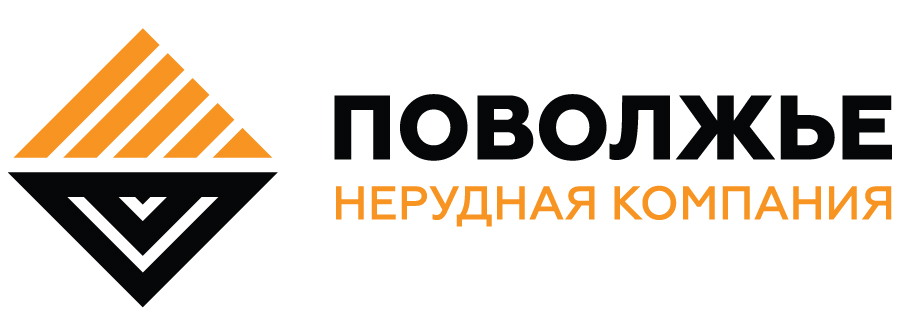 ПОВОЛЖЬЕ
НЕРУДНАЯ КОМПАНИЯ